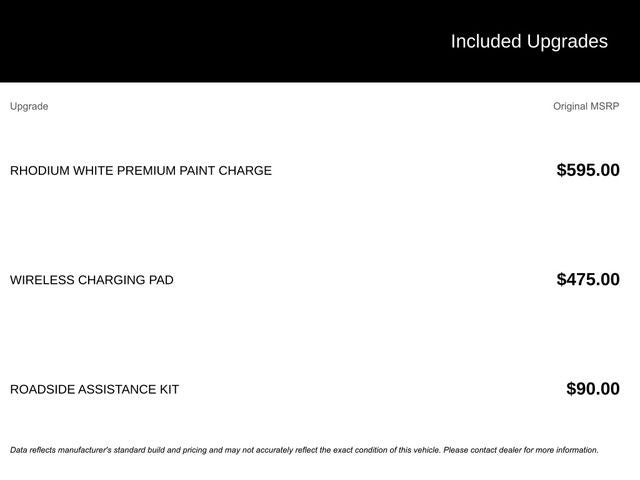 Included Upgrades

| Upgrade | Original MSRP |
|---|---|
| RHODIUM WHITE PREMIUM PAINT CHARGE | $595.00 |
| WIRELESS CHARGING PAD | $475.00 |
| ROADSIDE ASSISTANCE KIT | $90.00 |

Data reflects manufacturer's standard build and pricing and may not accurately reflect the exact condition of this vehicle. Please contact dealer for more information.